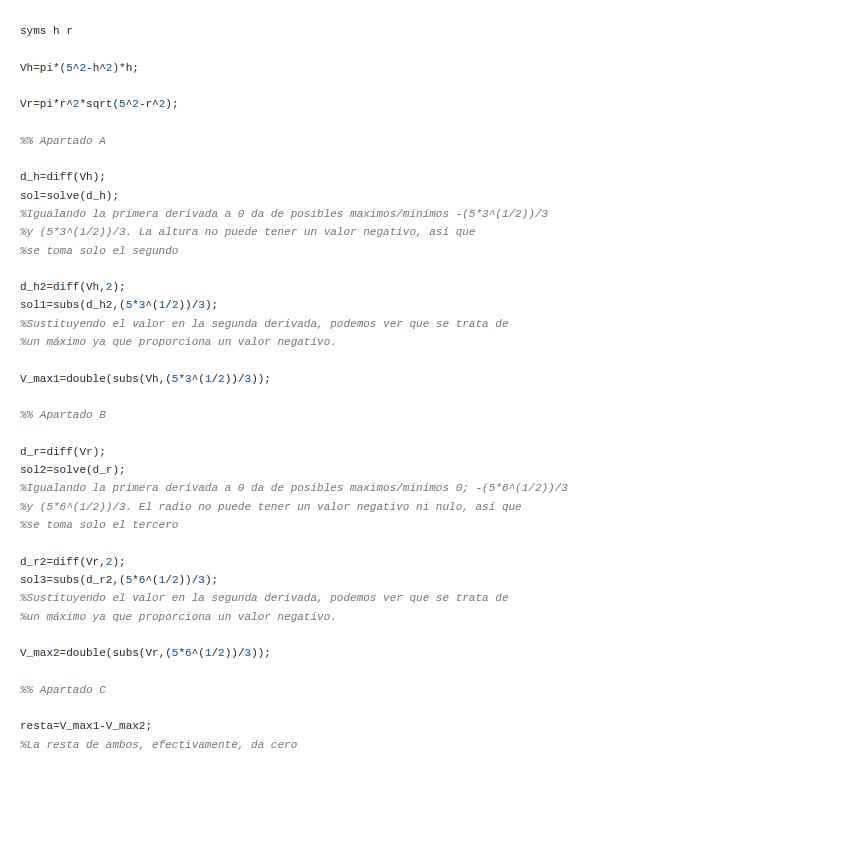 syms h r

Vh=pi*(5^2-h^2)*h;

Vr=pi*r^2*sqrt(5^2-r^2);

%% Apartado A

d_h=diff(Vh);
sol=solve(d_h);
%Igualando la primera derivada a 0 da de posibles maximos/minimos -(5*3^(1/2))/3
%y (5*3^(1/2))/3. La altura no puede tener un valor negativo, así que
%se toma solo el segundo

d_h2=diff(Vh,2);
sol1=subs(d_h2,(5*3^(1/2))/3);
%Sustituyendo el valor en la segunda derivada, podemos ver que se trata de
%un máximo ya que proporciona un valor negativo.

V_max1=double(subs(Vh,(5*3^(1/2))/3));

%% Apartado B

d_r=diff(Vr);
sol2=solve(d_r);
%Igualando la primera derivada a 0 da de posibles maximos/minimos 0; -(5*6^(1/2))/3
%y (5*6^(1/2))/3. El radio no puede tener un valor negativo ni nulo, así que
%se toma solo el tercero

d_r2=diff(Vr,2);
sol3=subs(d_r2,(5*6^(1/2))/3);
%Sustituyendo el valor en la segunda derivada, podemos ver que se trata de
%un máximo ya que proporciona un valor negativo.

V_max2=double(subs(Vr,(5*6^(1/2))/3));

%% Apartado C

resta=V_max1-V_max2;
%La resta de ambos, efectivamente, da cero